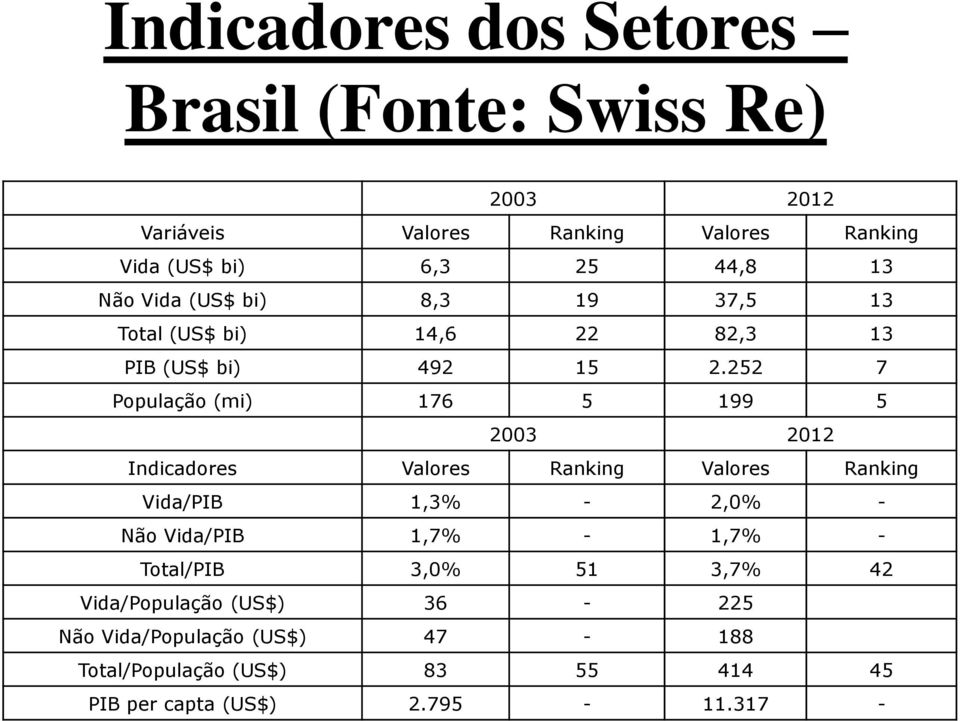 Indicadores dos Setores – Brasil (Fonte: Swiss Re)

| | 2003 | | 2012 | |
|---|---|---|---|---|
| Variáveis | Valores | Ranking | Valores | Ranking |
| Vida (US$ bi) | 6,3 | 25 | 44,8 | 13 |
| Não Vida (US$ bi) | 8,3 | 19 | 37,5 | 13 |
| Total (US$ bi) | 14,6 | 22 | 82,3 | 13 |
| PIB (US$ bi) | 492 | 15 | 2.252 | 7 |
| População (mi) | 176 | 5 | 199 | 5 |
| | 2003 | | 2012 | |
| Indicadores | Valores | Ranking | Valores | Ranking |
| Vida/PIB | 1,3% | - | 2,0% | - |
| Não Vida/PIB | 1,7% | - | 1,7% | - |
| Total/PIB | 3,0% | 51 | 3,7% | 42 |
| Vida/População (US$) | 36 | - | 225 | |
| Não Vida/População (US$) | 47 | - | 188 | |
| Total/População (US$) | 83 | 55 | 414 | 45 |
| PIB per capta (US$) | 2.795 | - | 11.317 | - |